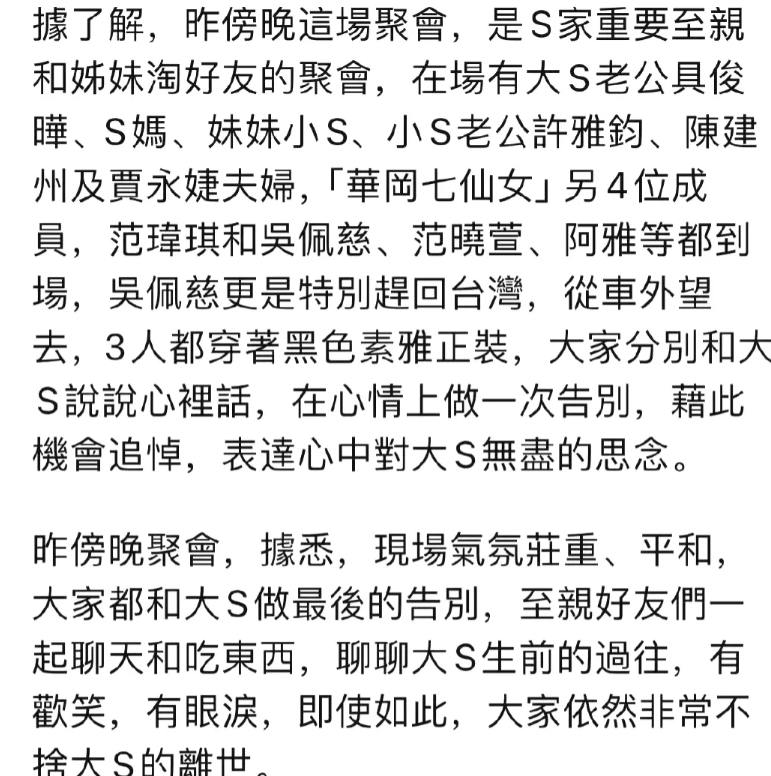 據了解，昨傍晚這場聚會，是S家重要至親和姊妹淘好友的聚會，在場有大S老公具俊曄、S媽、妹妹小S、小S老公許雅鈞、陳建州及賈永婕夫婦,「華岡七仙女」另4位成員，范瑋琪和吳佩慈、范曉萱、阿雅等都到場，吳佩慈更是特別趕回台灣，從車外望去，3人都穿著黑色素雅正裝，大家分別和大S說說心裡話，在心情上做一次告別，藉此機會追悼，表達心中對大S無盡的思念。

昨傍晚聚會，據悉，現場氣氛莊重、平和，大家都和大S做最後的告別，至親好友們一起聊天和吃東西，聊聊大S生前的過往，有歡笑，有眼淚，即使如此，大家依然非常不捨大S的離世。